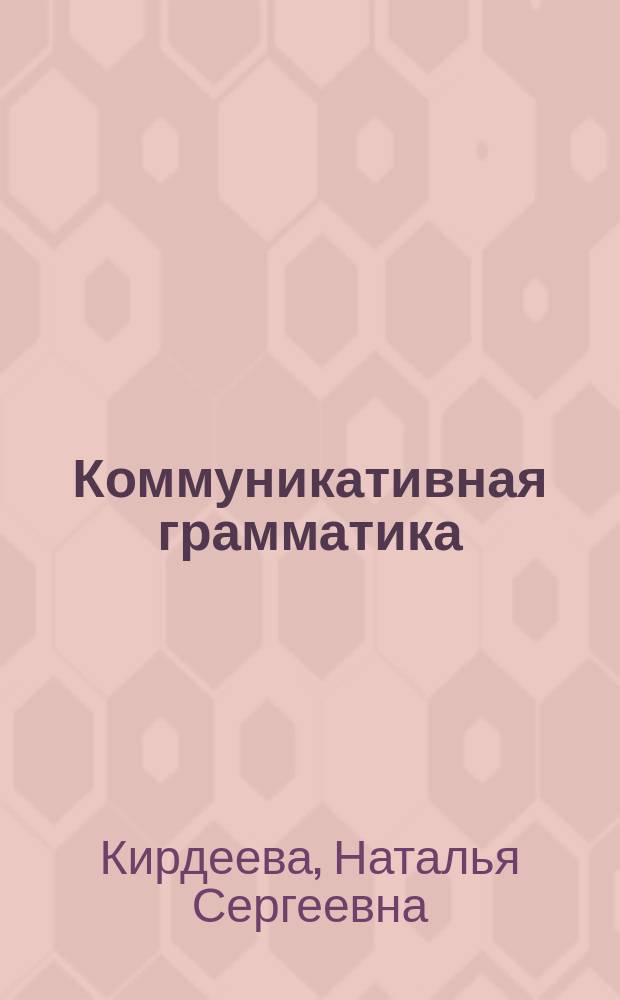 Коммуникативная грамматика

Кирдеева, Наталья Сергеевна